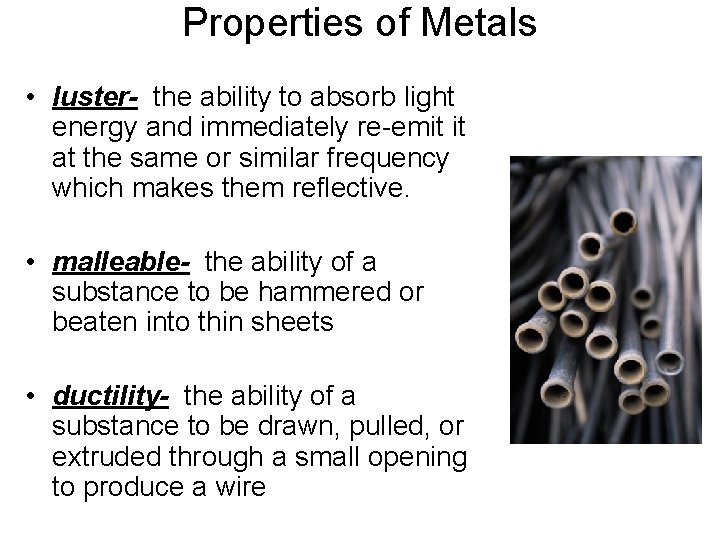 Properties of Metals

• luster- the ability to absorb light energy and immediately re-emit it at the same or similar frequency which makes them reflective.

• malleable- the ability of a substance to be hammered or beaten into thin sheets

• ductility- the ability of a substance to be drawn, pulled, or extruded through a small opening to produce a wire